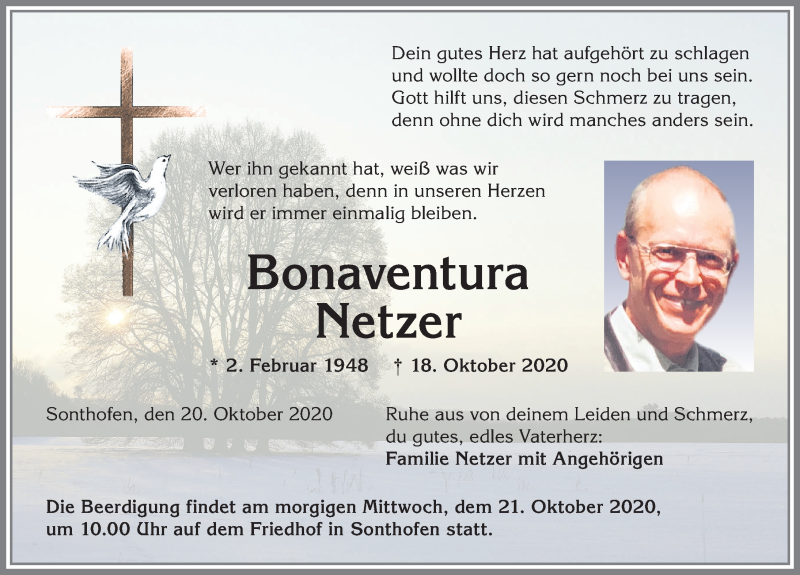 Dein gutes Herz hat aufgehört zu schlagen
und wollte doch so gern noch bei uns sein.
Gott hilft uns, diesen Schmerz zu tragen,
denn ohne dich wird manches anders sein.

Wer ihn gekannt hat, weiß was wir verloren haben, denn in unseren Herzen wird er immer einmalig bleiben.

Bonaventura Netzer

* 2. Februar 1948 † 18. Oktober 2020

Sonthofen, den 20. Oktober 2020

Ruhe aus von deinem Leiden und Schmerz,
du gutes, edles Vaterherz:
Familie Netzer mit Angehörigen

Die Beerdigung findet am morgigen Mittwoch, dem 21. Oktober 2020, um 10.00 Uhr auf dem Friedhof in Sonthofen statt.